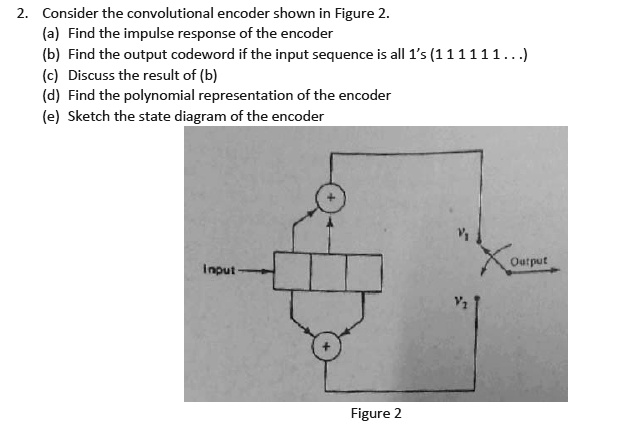 2. Consider the convolutional encoder shown in Figure 2.
(a) Find the impulse response of the encoder
(b) Find the output codeword if the input sequence is all 1's (1 1 1 1 1 1 . . .)
(c) Discuss the result of (b)
(d) Find the polynomial representation of the encoder
(e) Sketch the state diagram of the encoder

+

$V_1$

Input

Output

$V_2$

+

Figure 2